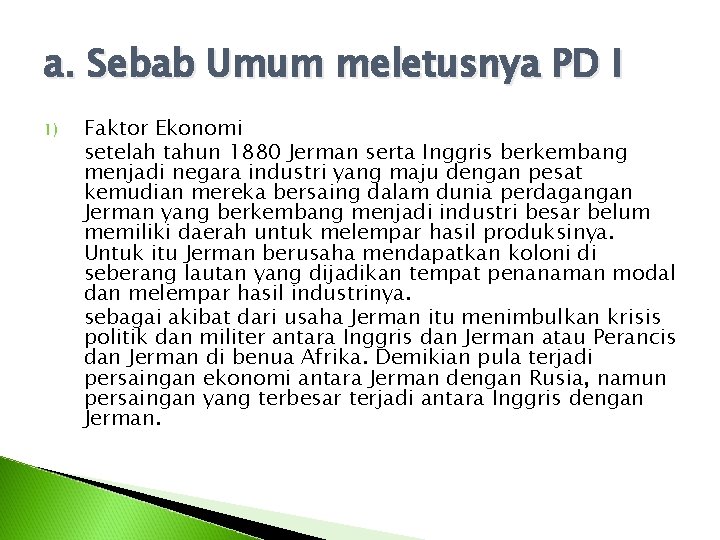 a. Sebab Umum meletusnya PD I

1) Faktor Ekonomi

setelah tahun 1880 Jerman serta Inggris berkembang menjadi negara industri yang maju dengan pesat kemudian mereka bersaing dalam dunia perdagangan Jerman yang berkembang menjadi industri besar belum memiliki daerah untuk melempar hasil produksinya. Untuk itu Jerman berusaha mendapatkan koloni di seberang lautan yang dijadikan tempat penanaman modal dan melempar hasil industrinya.

sebagai akibat dari usaha Jerman itu menimbulkan krisis politik dan militer antara Inggris dan Jerman atau Perancis dan Jerman di benua Afrika. Demikian pula terjadi persaingan ekonomi antara Jerman dengan Rusia, namun persaingan yang terbesar terjadi antara Inggris dengan Jerman.